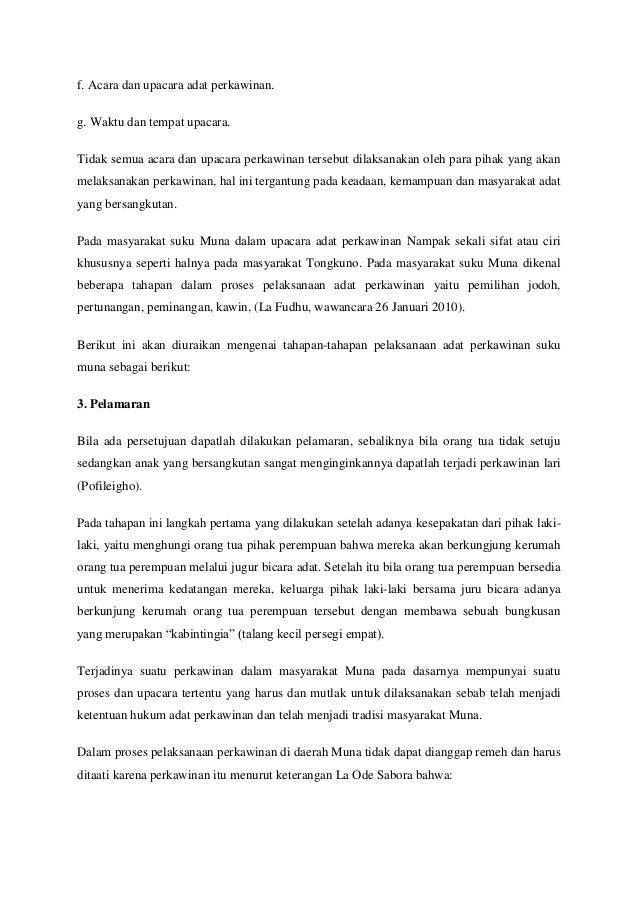 f. Acara dan upacara adat perkawinan.

g. Waktu dan tempat upacara.

Tidak semua acara dan upacara perkawinan tersebut dilaksanakan oleh para pihak yang akan melaksanakan perkawinan, hal ini tergantung pada keadaan, kemampuan dan masyarakat adat yang bersangkutan.

Pada masyarakat suku Muna dalam upacara adat perkawinan Nampak sekali sifat atau ciri khususnya seperti halnya pada masyarakat Tongkuno. Pada masyarakat suku Muna dikenal beberapa tahapan dalam proses pelaksanaan adat perkawinan yaitu pemilihan jodoh, pertunangan, peminangan, kawin, (La Fudhu, wawancara 26 Januari 2010).

Berikut ini akan diuraikan mengenai tahapan-tahapan pelaksanaan adat perkawinan suku muna sebagai berikut:

3. Pelamaran

Bila ada persetujuan dapatlah dilakukan pelamaran, sebaliknya bila orang tua tidak setuju sedangkan anak yang bersangkutan sangat menginginkannya dapatlah terjadi perkawinan lari (Pofileigho).

Pada tahapan ini langkah pertama yang dilakukan setelah adanya kesepakatan dari pihak laki-laki, yaitu menghungi orang tua pihak perempuan bahwa mereka akan berkungjung kerumah orang tua perempuan melalui jugur bicara adat. Setelah itu bila orang tua perempuan bersedia untuk menerima kedatangan mereka, keluarga pihak laki-laki bersama juru bicara adanya berkunjung kerumah orang tua perempuan tersebut dengan membawa sebuah bungkusan yang merupakan “kabintingia” (talang kecil persegi empat).

Terjadinya suatu perkawinan dalam masyarakat Muna pada dasarnya mempunyai suatu proses dan upacara tertentu yang harus dan mutlak untuk dilaksanakan sebab telah menjadi ketentuan hukum adat perkawinan dan telah menjadi tradisi masyarakat Muna.

Dalam proses pelaksanaan perkawinan di daerah Muna tidak dapat dianggap remeh dan harus ditaati karena perkawinan itu menurut keterangan La Ode Sabora bahwa: